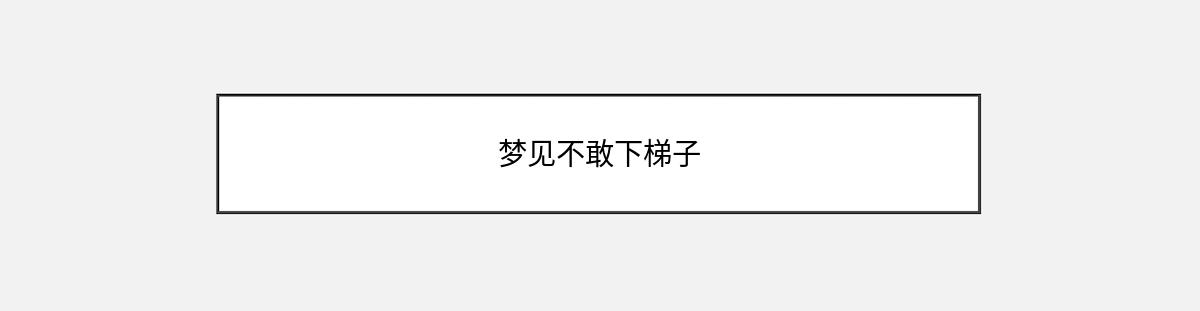 梦见不敢下梯子